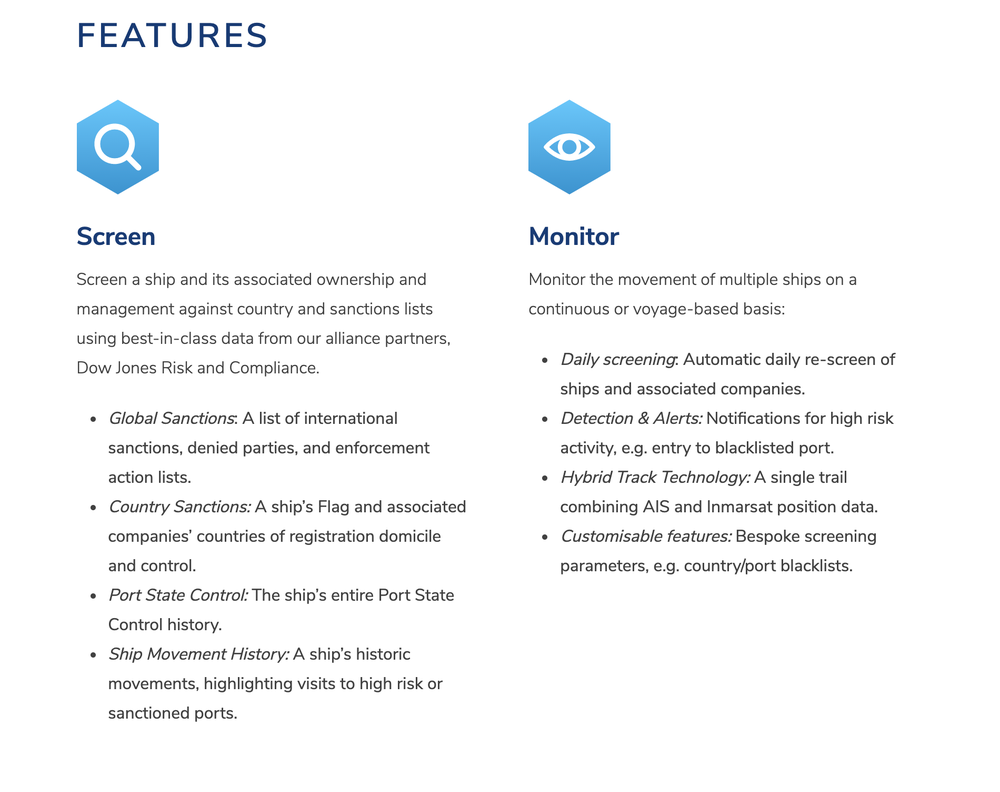 FEATURES

Screen

Screen a ship and its associated ownership and management against country and sanctions lists using best-in-class data from our alliance partners, Dow Jones Risk and Compliance.

- Global Sanctions: A list of international sanctions, denied parties, and enforcement action lists.
- Country Sanctions: A ship's Flag and associated companies' countries of registration domicile and control.
- Port State Control: The ship's entire Port State Control history.
- Ship Movement History: A ship's historic movements, highlighting visits to high risk or sanctioned ports.

Monitor

Monitor the movement of multiple ships on a continuous or voyage-based basis:

- Daily screening: Automatic daily re-screen of ships and associated companies.
- Detection & Alerts: Notifications for high risk activity, e.g. entry to blacklisted port.
- Hybrid Track Technology: A single trail combining AIS and Inmarsat position data.
- Customisable features: Bespoke screening parameters, e.g. country/port blacklists.